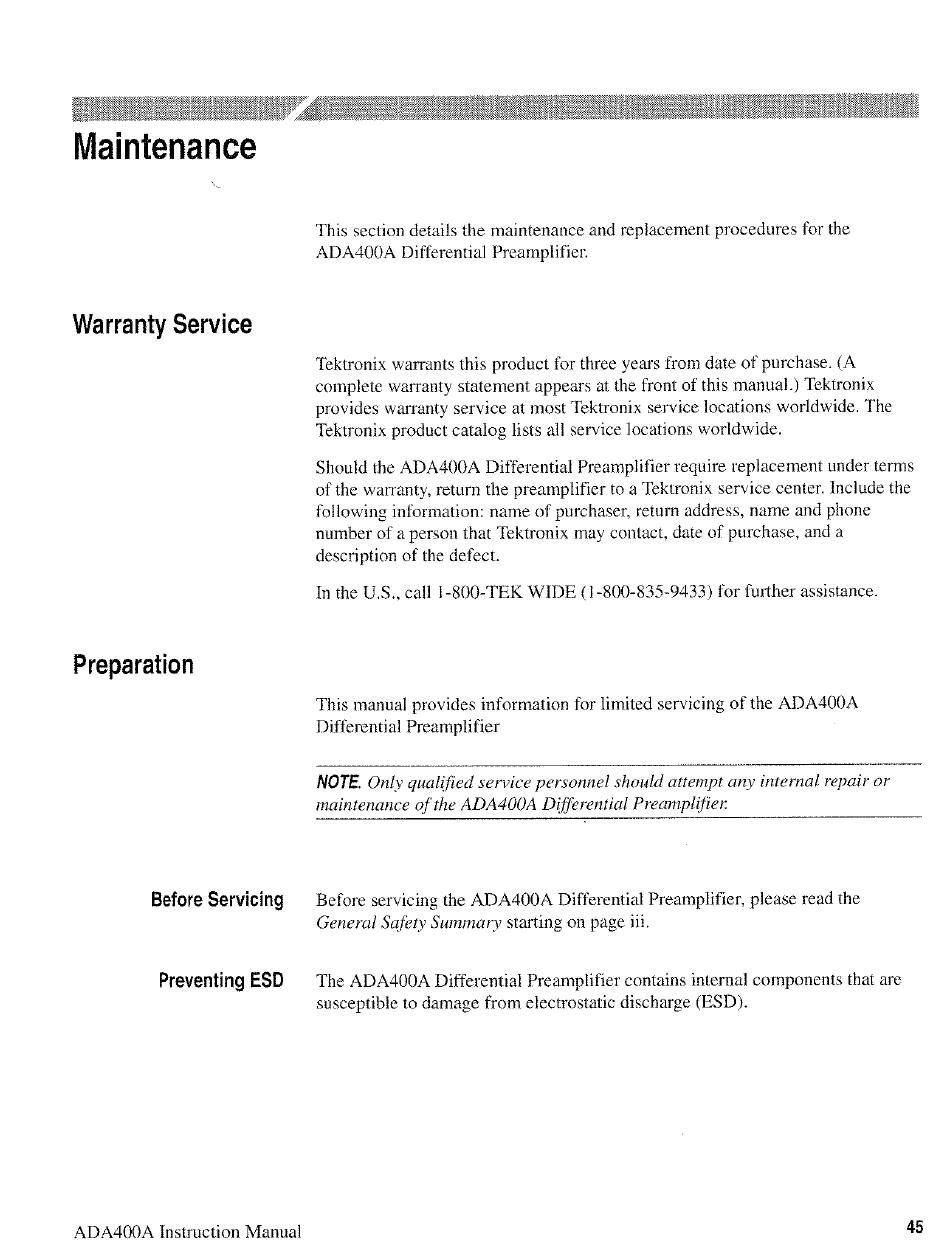 Maintenance

This section details the maintenance and replacement procedures for the ADA400A Differential Preamplifier.

Warranty Service

Tektronix warrants this product for three years from date of purchase. (A complete warranty statement appears at the front of this manual.) Tektronix provides warranty service at most Tektronix service locations worldwide. The Tektronix product catalog lists all service locations worldwide.

Should the ADA400A Differential Preamplifier require replacement under terms of the warranty, return the preamplifier to a Tektronix service center. Include the following information: name of purchaser, return address, name and phone number of a person that Tektronix may contact, date of purchase, and a description of the defect.

In the U.S., call 1-800-TEK WIDE (1-800-835-9433) for further assistance.

Preparation

This manual provides information for limited servicing of the ADA400A Differential Preamplifier

NOTE. Only qualified service personnel should attempt any internal repair or maintenance of the ADA400A Differential Preamplifier.

Before Servicing

Before servicing the ADA400A Differential Preamplifier, please read the General Safety Summary starting on page iii.

Preventing ESD

The ADA400A Differential Preamplifier contains internal components that are susceptible to damage from electrostatic discharge (ESD).

ADA400A Instruction Manual

45